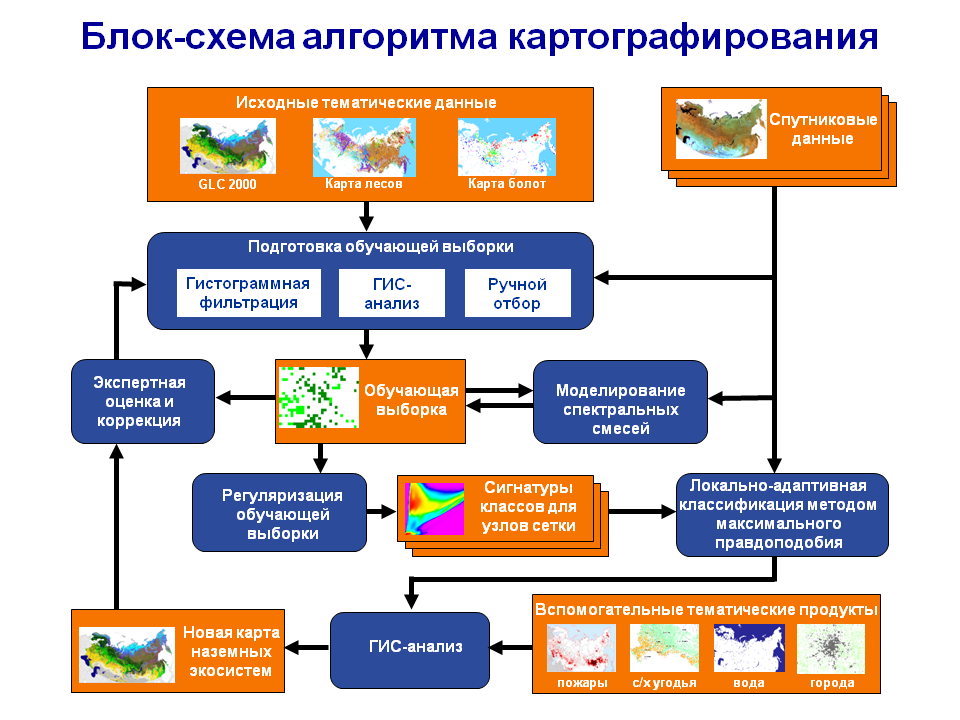 Блок-схема алгоритма картографирования

Исходные тематические данные

GLC 2000

Карта лесов

Карта болот

Спутниковые данные

Подготовка обучающей выборки

Гистограммная фильтрация

ГИС-анализ

Ручной отбор

Экспертная оценка и коррекция

Обучающая выборка

Моделирование спектральных смесей

Регуляризация обучающей выборки

Сигнатуры классов для узлов сетки

Локально-адаптивная классификация методом максимального правдоподобия

Новая карта наземных экосистем

ГИС-анализ

Вспомогательные тематические продукты

пожары

с/х угодья

вода

города